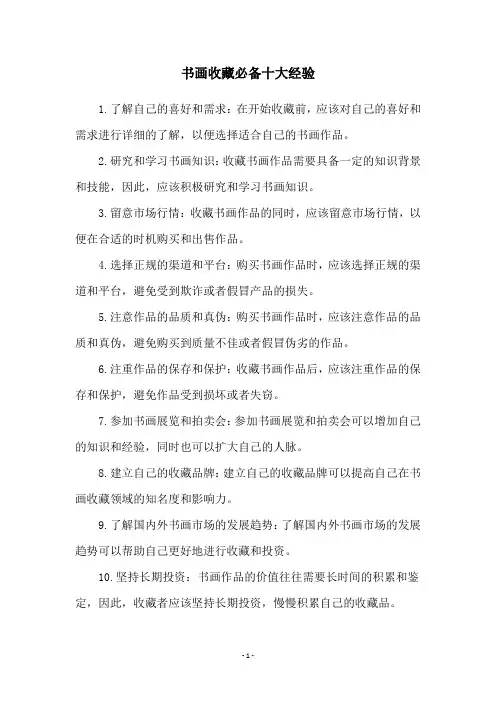 书画收藏必备十大经验

1.了解自己的喜好和需求：在开始收藏前，应该对自己的喜好和需求进行详细的了解，以便选择适合自己的书画作品。

2.研究和学习书画知识：收藏书画作品需要具备一定的知识背景和技能，因此，应该积极研究和学习书画知识。

3.留意市场行情：收藏书画作品的同时，应该留意市场行情，以便在合适的时机购买和出售作品。

4.选择正规的渠道和平台：购买书画作品时，应该选择正规的渠道和平台，避免受到欺诈或者假冒产品的损失。

5.注意作品的品质和真伪：购买书画作品时，应该注意作品的品质和真伪，避免购买到质量不佳或者假冒伪劣的作品。

6.注重作品的保存和保护：收藏书画作品后，应该注重作品的保存和保护，避免作品受到损坏或者失窃。

7.参加书画展览和拍卖会：参加书画展览和拍卖会可以增加自己的知识和经验，同时也可以扩大自己的人脉。

8.建立自己的收藏品牌：建立自己的收藏品牌可以提高自己在书画收藏领域的知名度和影响力。

9.了解国内外书画市场的发展趋势：了解国内外书画市场的发展趋势可以帮助自己更好地进行收藏和投资。

10.坚持长期投资：书画作品的价值往往需要长时间的积累和鉴定，因此，收藏者应该坚持长期投资，慢慢积累自己的收藏品。

- 1 -